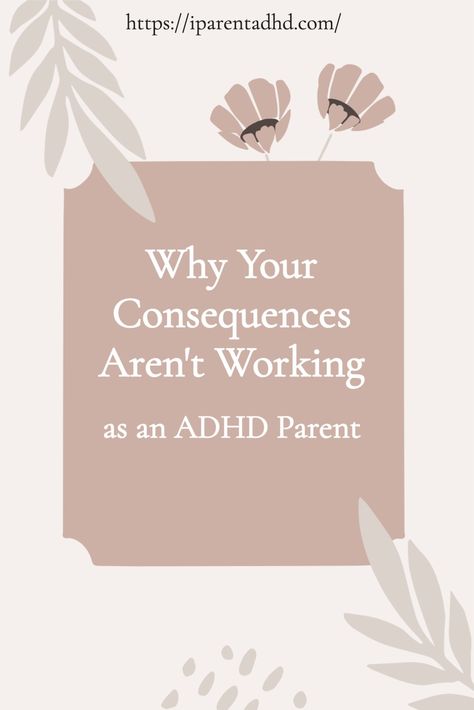 https://iparentadhd.com/

Why Your Consequences Aren't Working

as an ADHD Parent